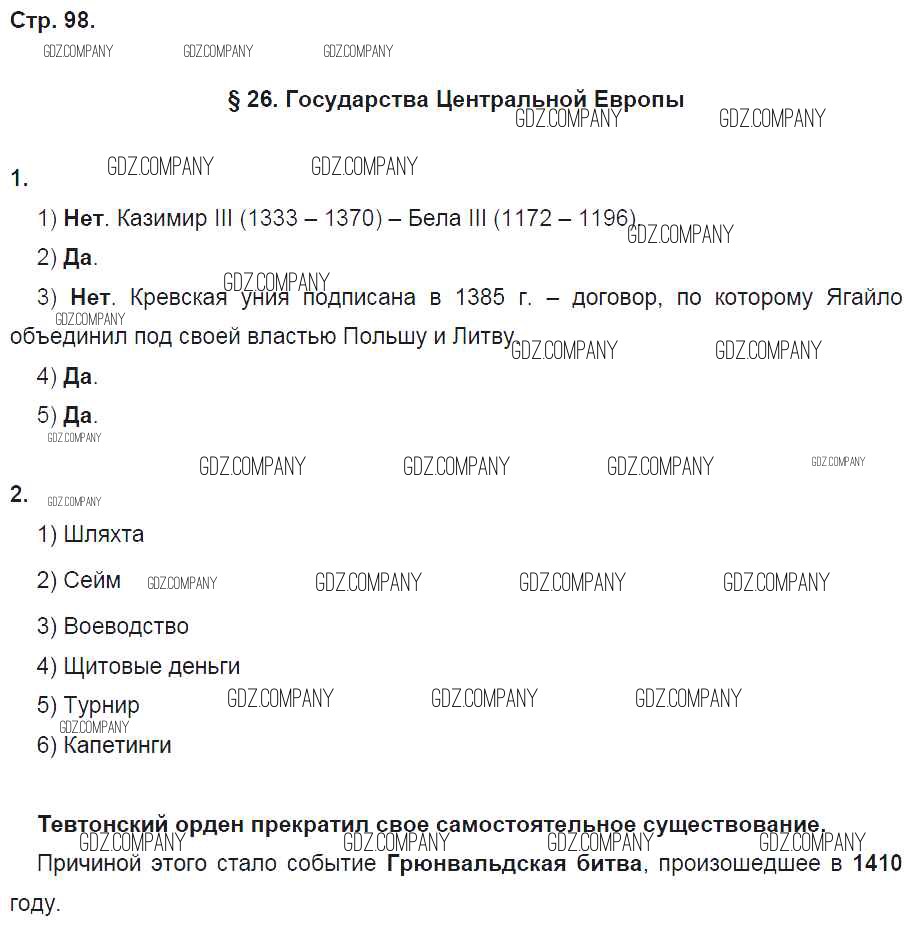 Стр. 98.

GDZ.COMPANY GDZ.COMPANY GDZ.COMPANY

§ 26. Государства Центральной Европы

GDZ.COMPANY GDZ.COMPANY

GDZ.COMPANY GDZ.COMPANY

1.

1) **Нет**. Казимир III (1333 – 1370) – Бела III (1172 – 1196).

GDZ.COMPANY

2) **Да**.

GDZ.COMPANY

3) **Нет**. Кревская уния подписана в 1385 г. – договор, по которому Ягайло объединил под своей властью Польшу и Литву.

GDZ.COMPANY

GDZ.COMPANY GDZ.COMPANY

4) **Да**.

5) **Да**.

GDZ.COMPANY

GDZ.COMPANY GDZ.COMPANY GDZ.COMPANY GDZ.COMPANY

2.

GDZ.COMPANY

1) Шляхта

2) Сейм

GDZ.COMPANY GDZ.COMPANY GDZ.COMPANY GDZ.COMPANY

3) Воеводство

4) Щитовые деньги

5) Турнир

GDZ.COMPANY GDZ.COMPANY GDZ.COMPANY

GDZ.COMPANY

6) Капетинги

**Тевтонский орден прекратил свое самостоятельное существование.**

GDZ.COMPANY GDZ.COMPANY GDZ.COMPANY GDZ.COMPANY

Причиной этого стало событие **Грюнвальдская битва**, произошедшее в **1410** году.